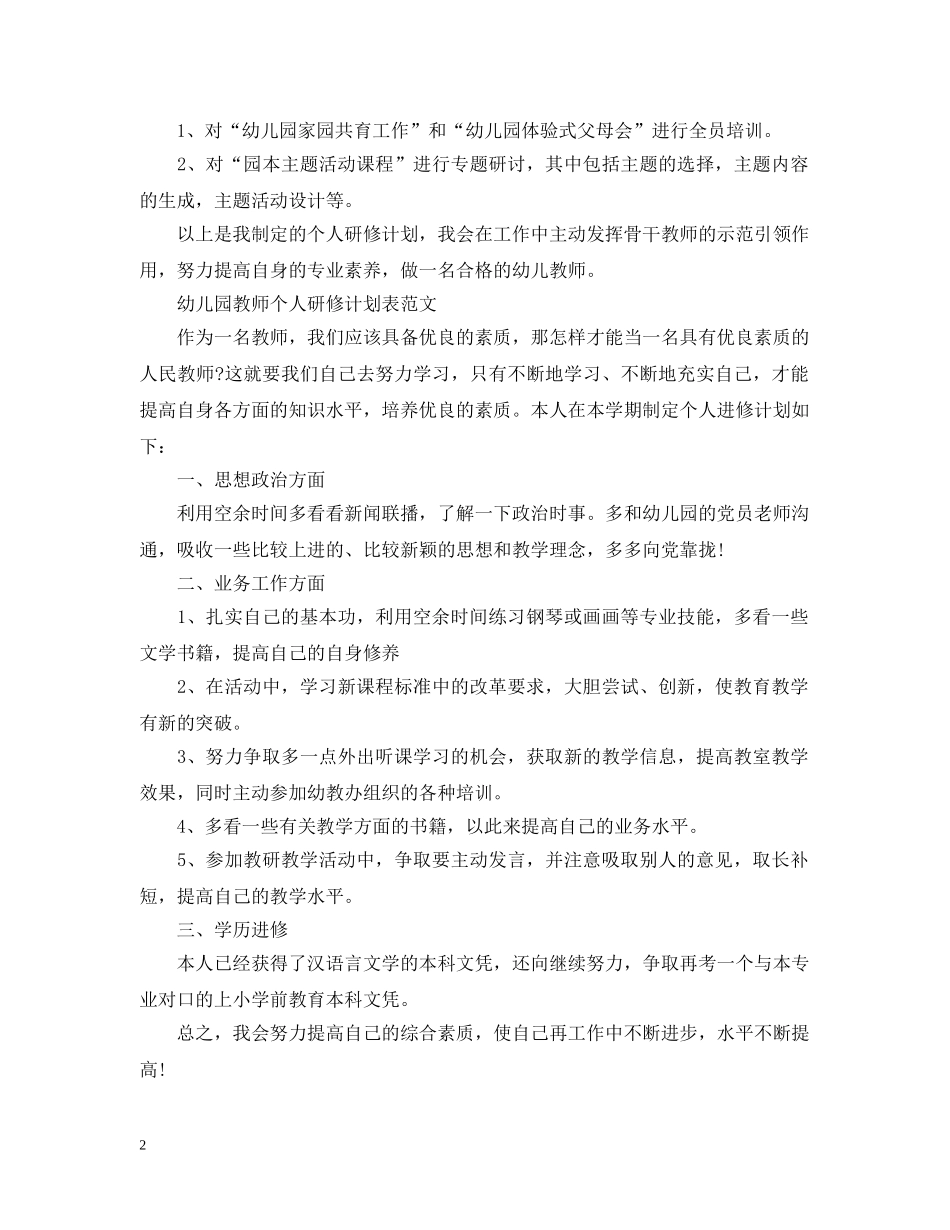 1、对“幼儿园家园共育工作”和“幼儿园体验式父母会”进行全员培训。

2、对“园本主题活动课程”进行专题研讨，其中包括主题的选择，主题内容的生成，主题活动设计等。

以上是我制定的个人研修计划，我会在工作中主动发挥骨干教师的示范引领作用，努力提高自身的专业素养，做一名合格的幼儿教师。

幼儿园教师个人研修计划表范文

作为一名教师，我们应该具备优良的素质，那怎样才能当一名具有优良素质的人民教师?这就要我们自己去努力学习，只有不断地学习、不断地充实自己，才能提高自身各方面的知识水平，培养优良的素质。本人在本学期制定个人进修计划如下：

一、思想政治方面

利用空余时间多看看新闻联播，了解一下政治时事。多和幼儿园的党员老师沟通，吸收一些比较上进的、比较新颖的思想和教学理念，多多向党靠拢!

二、业务工作方面

1、扎实自己的基本功，利用空余时间练习钢琴或画画等专业技能，多看一些文学书籍，提高自己的自身修养

2、在活动中，学习新课程标准中的改革要求，大胆尝试、创新，使教育教学有新的突破。

3、努力争取多一点外出听课学习的机会，获取新的教学信息，提高教室教学效果，同时主动参加幼教办组织的各种培训。

4、多看一些有关教学方面的书籍，以此来提高自己的业务水平。

5、参加教研教学活动中，争取要主动发言，并注意吸取别人的意见，取长补短，提高自己的教学水平。

三、学历进修

本人已经获得了汉语言文学的本科文凭，还向继续努力，争取再考一个与本专业对口的上小学前教育本科文凭。

总之，我会努力提高自己的综合素质，使自己再工作中不断进步，水平不断提高!

2